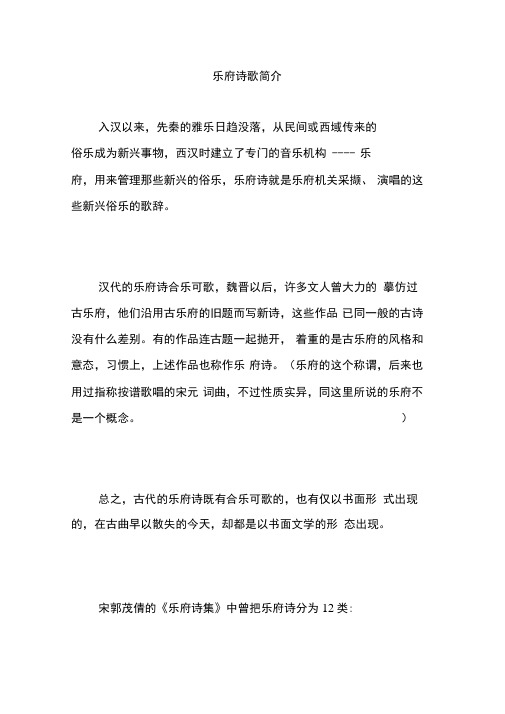 乐府诗歌简介

入汉以来，先秦的雅乐日趋没落，从民间或西域传来的俗乐成为新兴事物，西汉时建立了专门的音乐机构 ---- 乐府，用来管理那些新兴的俗乐，乐府诗就是乐府机关采撷、 演唱的这些新兴俗乐的歌辞。

汉代的乐府诗合乐可歌，魏晋以后，许多文人曾大力的 摹仿过古乐府，他们沿用古乐府的旧题而写新诗，这些作品 已同一般的古诗没有什么差别。有的作品连古题一起抛开， 着重的是古乐府的风格和意态，习惯上，上述作品也称作乐 府诗。（乐府的这个称谓，后来也用过指称按谱歌唱的宋元 词曲，不过性质实异，同这里所说的乐府不是一个概念。 ）

总之，古代的乐府诗既有合乐可歌的，也有仅以书面形 式出现的，在古曲早以散失的今天，却都是以书面文学的形 态出现。

宋郭茂倩的《乐府诗集》中曾把乐府诗分为 12 类：